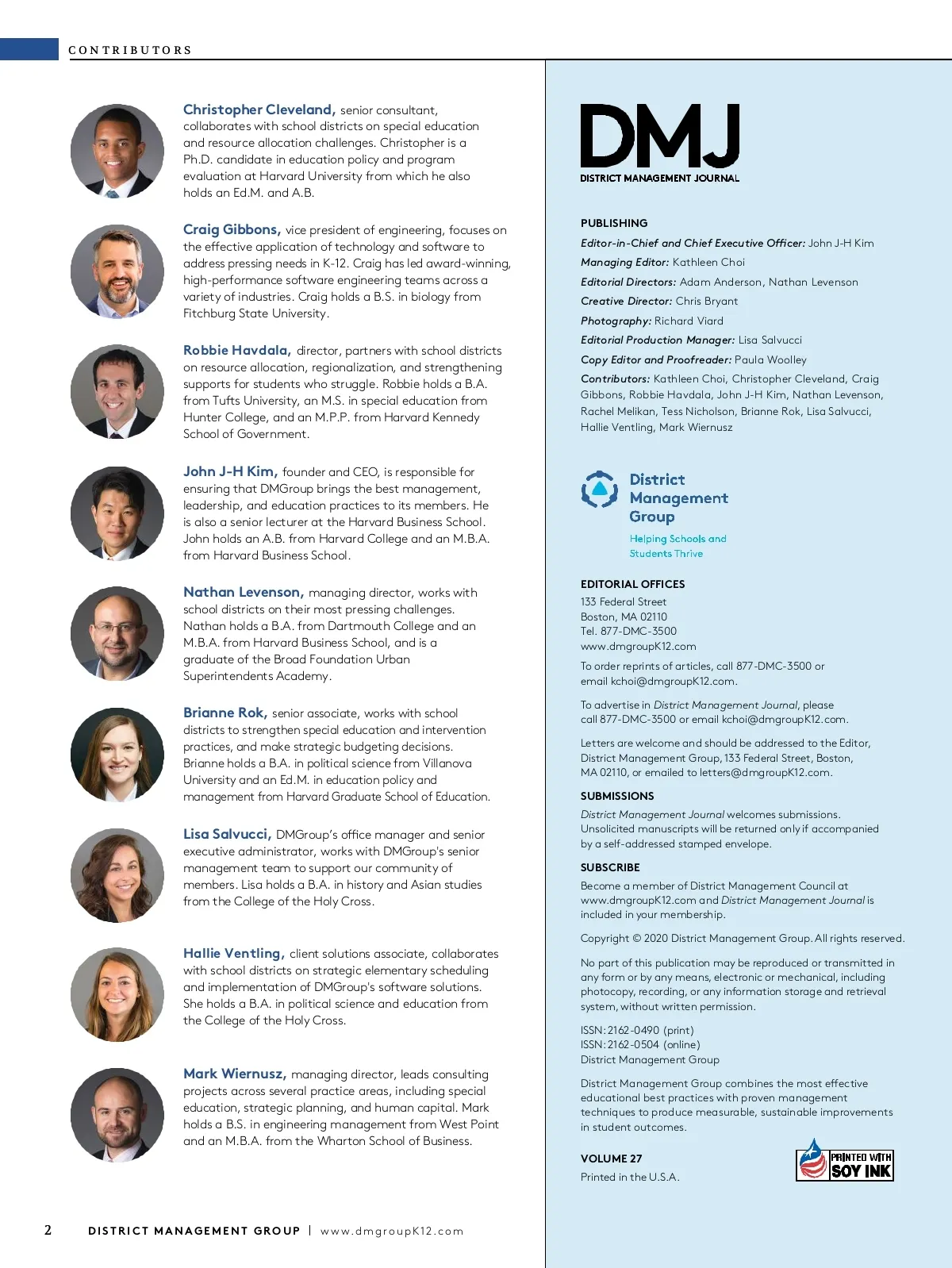 CONTRIBUTORS

Christopher Cleveland, senior consultant, collaborates with school districts on special education and resource allocation challenges. Christopher is a Ph.D. candidate in education policy and program evaluation at Harvard University from which he also holds an Ed.M. and A.B.

Craig Gibbons, vice president of engineering, focuses on the effective application of technology and software to address pressing needs in K-12. Craig has led award-winning, high-performance software engineering teams across a variety of industries. Craig holds a B.S. in biology from Fitchburg State University.

Robbie Havdala, director, partners with school districts on resource allocation, regionalization, and strengthening supports for students who struggle. Robbie holds a B.A. from Tufts University, an M.S. in special education from Hunter College, and an M.P.P. from Harvard Kennedy School of Government.

John J-H Kim, founder and CEO, is responsible for ensuring that DMGroup brings the best management, leadership, and education practices to its members. He is also a senior lecturer at the Harvard Business School. John holds an A.B. from Harvard College and an M.B.A. from Harvard Business School.

Nathan Levenson, managing director, works with school districts on their most pressing challenges. Nathan holds a B.A. from Dartmouth College and an M.B.A. from Harvard Business School, and is a graduate of the Broad Foundation Urban Superintendents Academy.

Brianne Rok, senior associate, works with school districts to strengthen special education and intervention practices, and make strategic budgeting decisions. Brianne holds a B.A. in political science from Villanova University and an Ed.M. in education policy and management from Harvard Graduate School of Education.

Lisa Salvucci, DMGroup's office manager and senior executive administrator, works with DMGroup's senior management team to support our community of members. Lisa holds a B.A. in history and Asian studies from the College of the Holy Cross.

Hallie Ventling, client solutions associate, collaborates with school districts on strategic elementary scheduling and implementation of DMGroup's software solutions. She holds a B.A. in political science and education from the College of the Holy Cross.

Mark Wiernusz, managing director, leads consulting projects across several practice areas, including special education, strategic planning, and human capital. Mark holds a B.S. in engineering management from West Point and an M.B.A. from the Wharton School of Business.

2 DISTRICT MANAGEMENT GROUP | www.dmgroupK12.com

DMJ
DISTRICT MANAGEMENT JOURNAL

PUBLISHING
Editor-in-Chief and Chief Executive Officer: John J-H Kim
Managing Editor: Kathleen Choi
Editorial Directors: Adam Anderson, Nathan Levenson
Creative Director: Chris Bryant
Photography: Richard Viard
Editorial Production Manager: Lisa Salvucci
Copy Editor and Proofreader: Paula Woolley
Contributors: Kathleen Choi, Christopher Cleveland, Craig Gibbons, Robbie Havdala, John J-H Kim, Nathan Levenson, Rachel Melikan, Tess Nicholson, Brianne Rok, Lisa Salvucci, Hallie Ventling, Mark Wiernusz

District Management Group
Helping Schools and Students Thrive

EDITORIAL OFFICES
133 Federal Street
Boston, MA 02110
Tel. 877-DMC-3500
www.dmgroupK12.com

To order reprints of articles, call 877-DMC-3500 or email kchoi@dmgroupK12.com.

To advertise in District Management Journal, please call 877-DMC-3500 or email kchoi@dmgroupK12.com.

Letters are welcome and should be addressed to the Editor, District Management Group, 133 Federal Street, Boston, MA 02110, or emailed to letters@dmgroupK12.com.

SUBMISSIONS
District Management Journal welcomes submissions. Unsolicited manuscripts will be returned only if accompanied by a self-addressed stamped envelope.

SUBSCRIBE
Become a member of District Management Council at www.dmgroupK12.com and District Management Journal is included in your membership.

Copyright © 2020 District Management Group. All rights reserved.

No part of this publication may be reproduced or transmitted in any form or by any means, electronic or mechanical, including photocopy, recording, or any information storage and retrieval system, without written permission.

ISSN: 2162-0490 (print)
ISSN: 2162-0504 (online)
District Management Group

District Management Group combines the most effective educational best practices with proven management techniques to produce measurable, sustainable improvements in student outcomes.

VOLUME 27
Printed in the U.S.A.

PRINTED WITH SOY INK